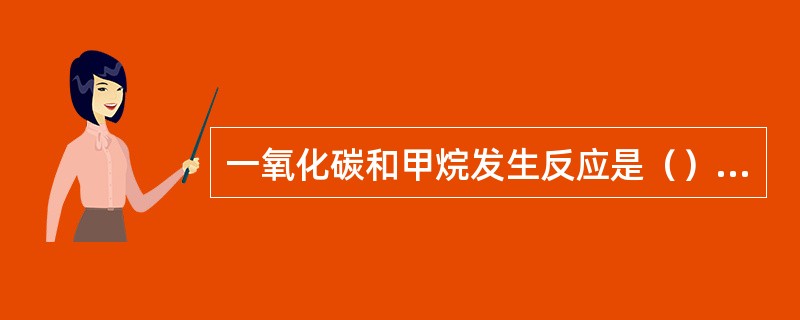 一氧化碳和甲烷发生反应是（）...